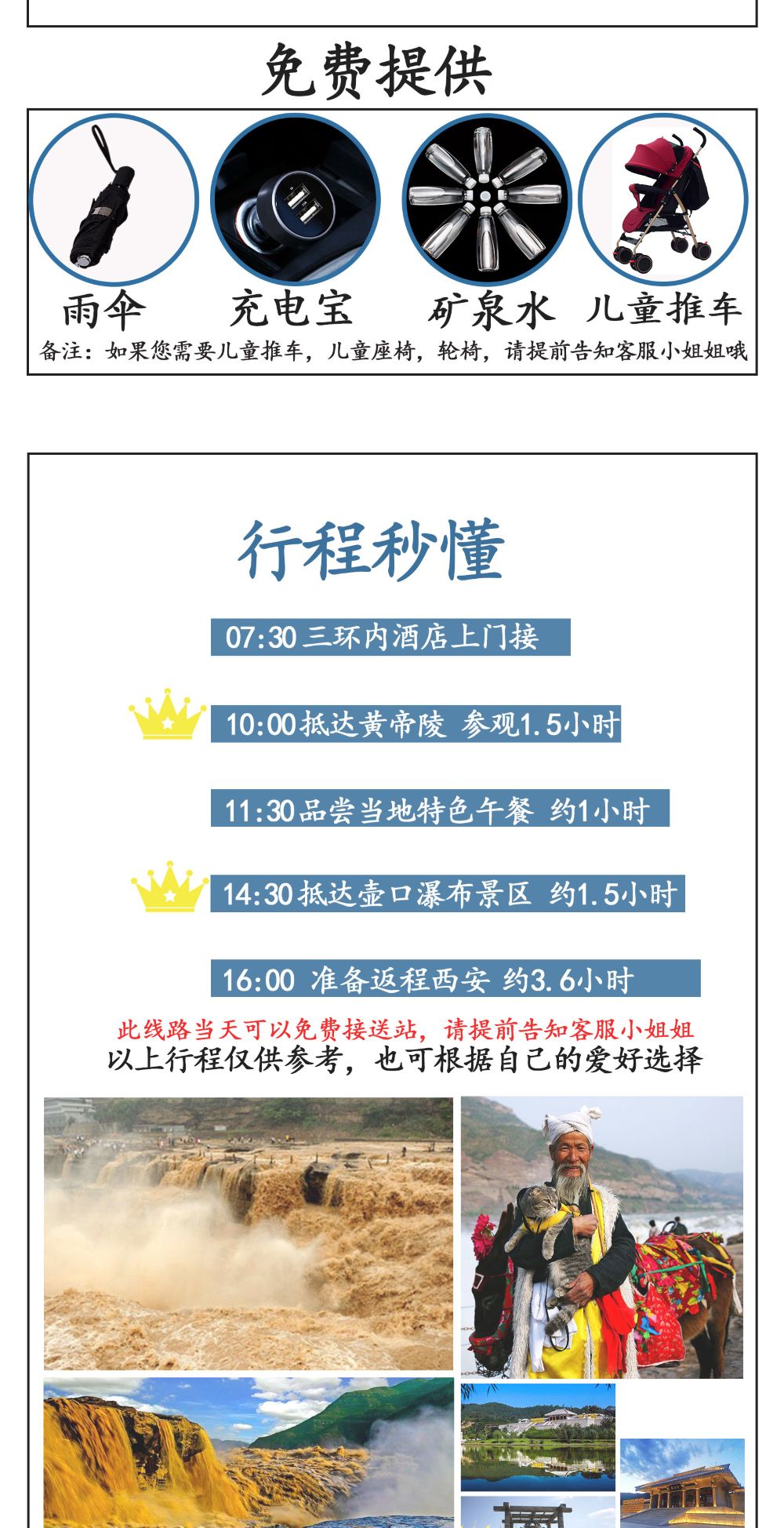 免费提供

雨伞 充电宝 矿泉水 儿童推车

备注：如果您需要儿童推车，儿童座椅，轮椅，请提前告知客服小姐姐哦

行程秒懂

07:30三环内酒店上门接

10:00抵达黄帝陵 参观1.5小时

11:30品尝当地特色午餐 约1小时

14:30抵达壶口瀑布景区 约1.5小时

16:00 准备返程西安 约3.6小时

此线路当天可以免费接送站，请提前告知客服小姐姐

以上行程仅供参考，也可根据自己的爱好选择